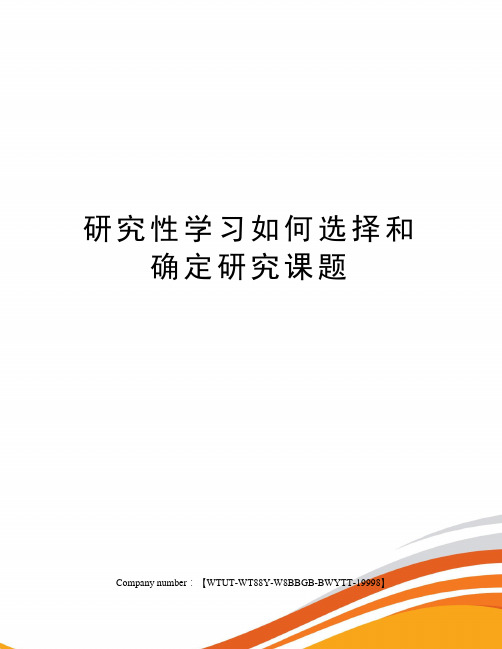 研究性学习如何选择和确定研究课题

Company number：【WTUT-WT88Y-W8BBGB-BWYTT-19998】